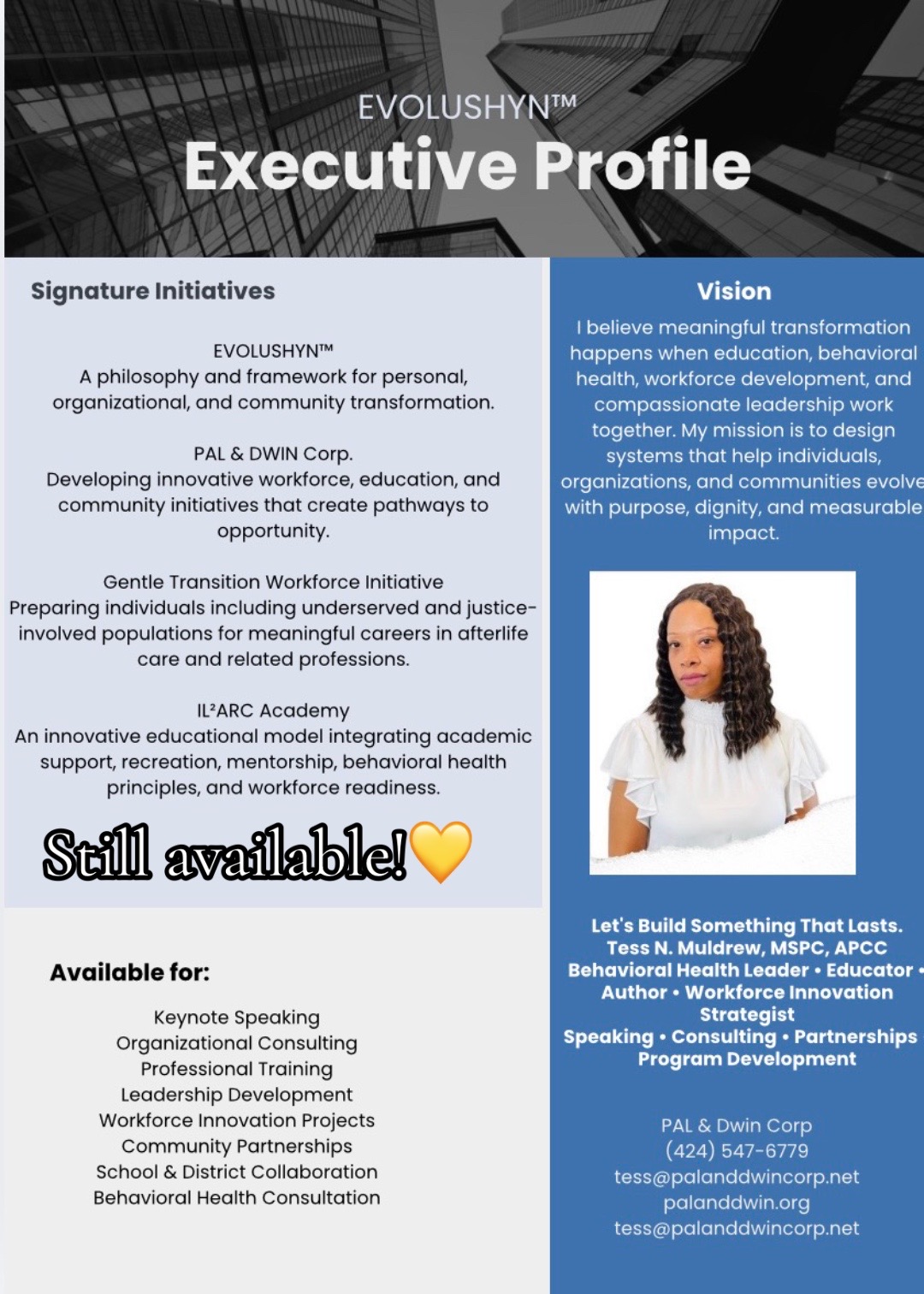 EVOLUSHYN™
Executive Profile

Signature Initiatives

EVOLUSHYN™
A philosophy and framework for personal, organizational, and community transformation.

PAL & DWIN Corp.
Developing innovative workforce, education, and community initiatives that create pathways to opportunity.

Gentle Transition Workforce Initiative
Preparing individuals including underserved and justice-involved populations for meaningful careers in afterlife care and related professions.

IL²ARC Academy
An innovative educational model integrating academic support, recreation, mentorship, behavioral health principles, and workforce readiness.

Still available!💛

Available for:

Keynote Speaking
Organizational Consulting
Professional Training
Leadership Development
Workforce Innovation Projects
Community Partnerships
School & District Collaboration
Behavioral Health Consultation

Vision

I believe meaningful transformation happens when education, behavioral health, workforce development, and compassionate leadership work together. My mission is to design systems that help individuals, organizations, and communities evolve with purpose, dignity, and measurable impact.

Let's Build Something That Lasts.
Tess N. Muldrew, MSPC, APCC
Behavioral Health Leader • Educator • Author • Workforce Innovation Strategist
Speaking • Consulting • Partnerships
Program Development

PAL & Dwin Corp
(424) 547-6779
tess@palanddwincorp.net
palanddwin.org
tess@palanddwincorp.net